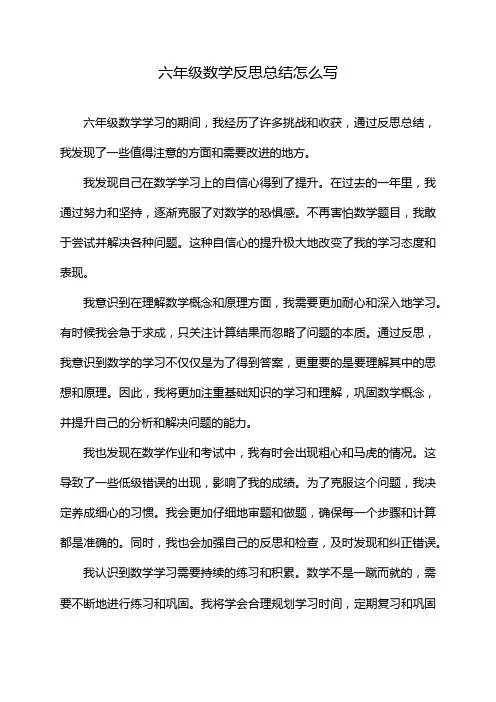 六年级数学反思总结怎么写

六年级数学学习的期间，我经历了许多挑战和收获，通过反思总结，我发现了一些值得注意的方面和需要改进的地方。

我发现自己在数学学习上的自信心得到了提升。在过去的一年里，我通过努力和坚持，逐渐克服了对数学的恐惧感。不再害怕数学题目，我敢于尝试并解决各种问题。这种自信心的提升极大地改变了我的学习态度和表现。

我意识到在理解数学概念和原理方面，我需要更加耐心和深入地学习。有时候我会急于求成，只关注计算结果而忽略了问题的本质。通过反思，我意识到数学的学习不仅仅是为了得到答案，更重要的是要理解其中的思想和原理。因此，我将更加注重基础知识的学习和理解，巩固数学概念，并提升自己的分析和解决问题的能力。

我也发现在数学作业和考试中，我有时会出现粗心和马虎的情况。这导致了一些低级错误的出现，影响了我的成绩。为了克服这个问题，我决定养成细心的习惯。我会更加仔细地审题和做题，确保每一个步骤和计算都是准确的。同时，我也会加强自己的反思和检查，及时发现和纠正错误。

我认识到数学学习需要持续的练习和积累。数学不是一蹴而就的，需要不断地进行练习和巩固。我将学会合理规划学习时间，定期复习和巩固